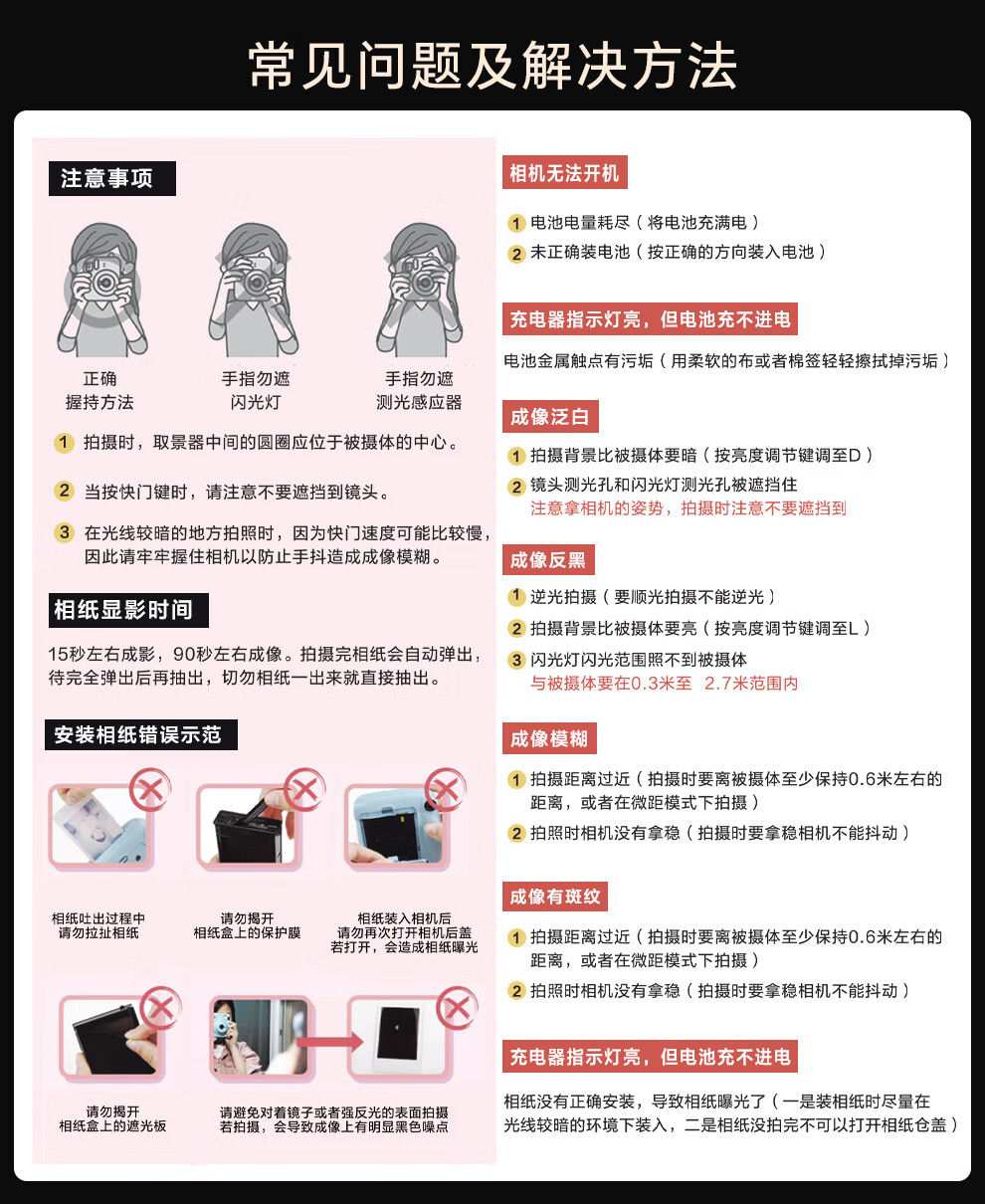 常见问题及解决方法

注意事项

正确
握持方法

手指勿遮
闪光灯

手指勿遮
测光感应器

1 拍摄时，取景器中间的圆圈应位于被摄体的中心。

2 当按快门键时，请注意不要遮挡到镜头。

3 在光线较暗的地方拍照时，因为快门速度可能比较慢，因此请牢牢握住相机以防止手抖造成成像模糊。

相纸显影时间

15秒左右成影，90秒左右成像。拍摄完相纸会自动弹出，待完全弹出后再抽出，切勿相纸一出来就直接抽出。

安装相纸错误示范

相纸吐出过程中
请勿拉扯相纸

请勿揭开
相纸盒上的保护膜

相纸装入相机后
请勿再次打开相机后盖
若打开，会造成相纸曝光

请勿揭开
相纸盒上的遮光板

请避免对着镜子或者强反光的表面拍摄
若拍摄，会导致成像上有明显黑色噪点

相机无法开机

1 电池电量耗尽（将电池充满电）
2 未正确装电池（按正确的方向装入电池）

充电器指示灯亮，但电池充不进电

电池金属触点有污垢（用柔软的布或者棉签轻轻擦拭掉污垢）

成像泛白

1 拍摄背景比被摄体要暗（按亮度调节键调至D）
2 镜头测光孔和闪光灯测光孔被遮挡住
注意拿相机的姿势，拍摄时注意不要遮挡到

成像反黑

1 逆光拍摄（要顺光拍摄不能逆光）
2 拍摄背景比被摄体要亮（按亮度调节键调至L）
3 闪光灯闪光范围照不到被摄体
与被摄体要在0.3米至 2.7米范围内

成像模糊

1 拍摄距离过近（拍摄时要离被摄体至少保持0.6米左右的距离，或者在微距模式下拍摄）
2 拍照时相机没有拿稳（拍摄时要拿稳相机不能抖动）

成像有斑纹

1 拍摄距离过近（拍摄时要离被摄体至少保持0.6米左右的距离，或者在微距模式下拍摄）
2 拍照时相机没有拿稳（拍摄时要拿稳相机不能抖动）

充电器指示灯亮，但电池充不进电

相纸没有正确安装，导致相纸曝光了（一是装相纸时尽量在光线较暗的环境下装入，二是相纸没拍完不可以打开相纸仓盖）